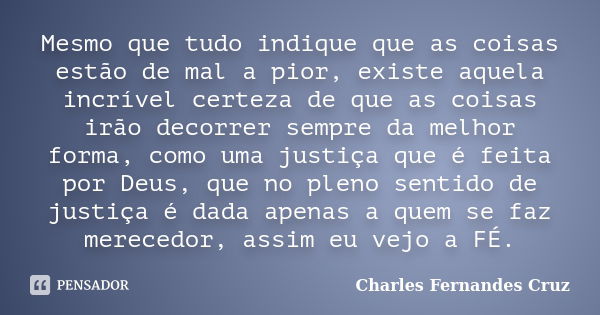 Mesmo que tudo indique que as coisas estão de mal a pior, existe aquela incrível certeza de que as coisas irão decorrer sempre da melhor forma, como uma justiça que é feita por Deus, que no pleno sentido de justiça é dada apenas a quem se faz merecedor, assim eu vejo a FÉ.

PENSADOR

Charles Fernandes Cruz